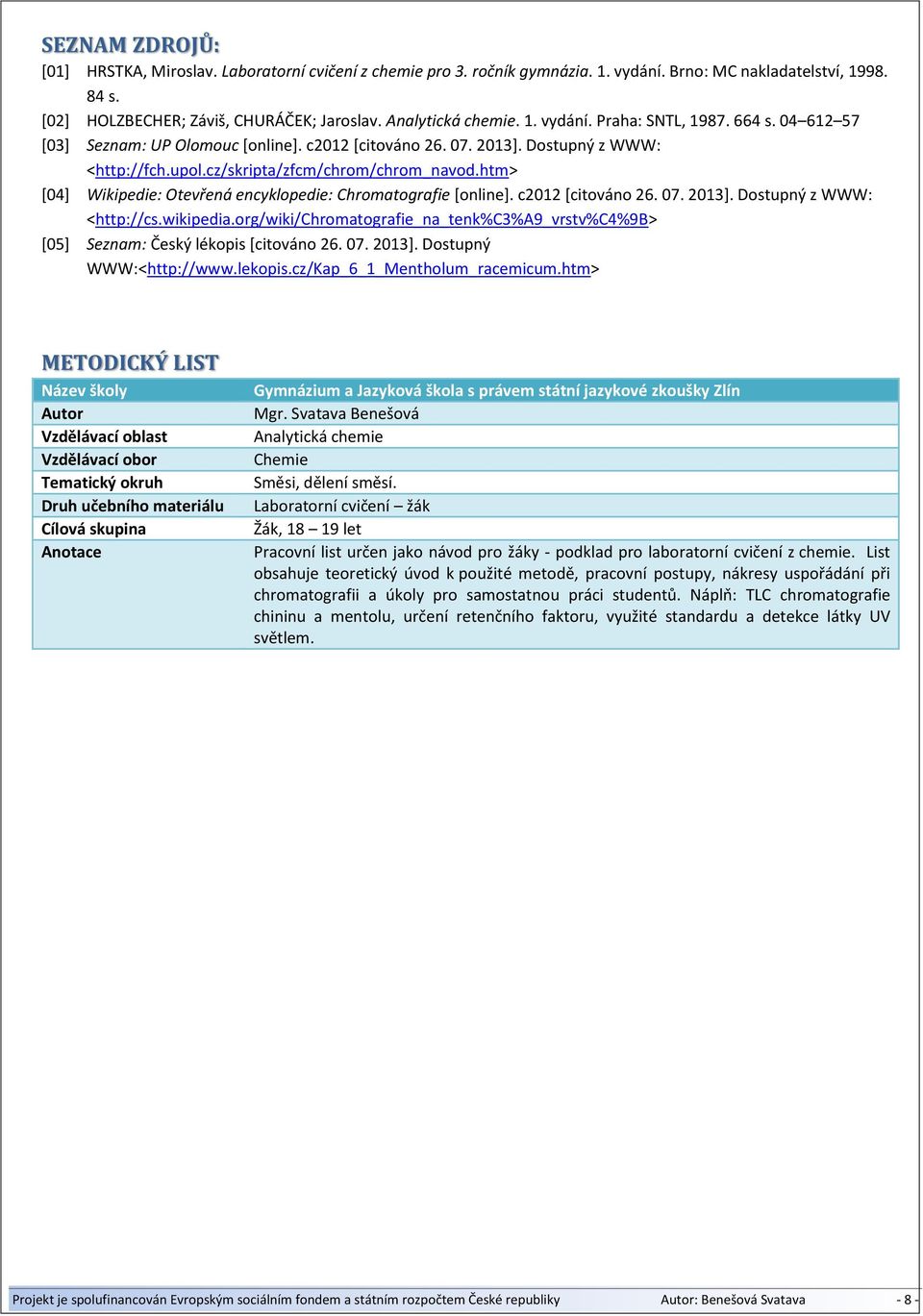 SEZNAM ZDROJŮ:

[01] HRSTKA, Miroslav. Laboratorní cvičení z chemie pro 3. ročník gymnázia. 1. vydání. Brno: MC nakladatelství, 1998. 84 s.

[02] HOLZBECHER; Záviš, CHURÁČEK; Jaroslav. Analytická chemie. 1. vydání. Praha: SNTL, 1987. 664 s. 04–612–57

[03] Seznam: UP Olomouc [online]. c2012 [citováno 26. 07. 2013]. Dostupný z WWW: <http://fch.upol.cz/skripta/zfcm/chrom/chrom_navod.htm>

[04] Wikipedie: Otevřená encyklopedie: Chromatografie [online]. c2012 [citováno 26. 07. 2013]. Dostupný z WWW: <http://cs.wikipedia.org/wiki/Chromatografie_na_tenk%C3%A9_vrstv%C4%9B>

[05] Seznam: Český lékopis [citováno 26. 07. 2013]. Dostupný WWW:<http://www.lekopis.cz/Kap_6_1_Mentholum_racemicum.htm>

METODICKÝ LIST

| Název školy | Gymnázium a Jazyková škola s právem státní jazykové zkoušky Zlín |
|---|---|
| Autor | Mgr. Svatava Benešová |
| Vzdělávací oblast | Analytická chemie |
| Vzdělávací obor | Chemie |
| Tematický okruh | Směsi, dělení směsí. |
| Druh učebního materiálu | Laboratorní cvičení – žák |
| Cílová skupina | Žák, 18 – 19 let |
| Anotace | Pracovní list určen jako návod pro žáky - podklad pro laboratorní cvičení z chemie. List obsahuje teoretický úvod k použité metodě, pracovní postupy, nákresy uspořádání při chromatografii a úkoly pro samostatnou práci studentů. Náplň: TLC chromatografie chininu a mentolu, určení retenčního faktoru, využité standardu a detekce látky UV světlem. |

Projekt je spolufinancován Evropským sociálním fondem a státním rozpočtem České republiky Autor: Benešová Svatava - 8 -